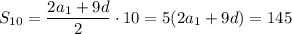 $S_{10} = \frac{2a_1 + 9d}{2} \cdot 10 = 5(2a_1 + 9d) = 145$